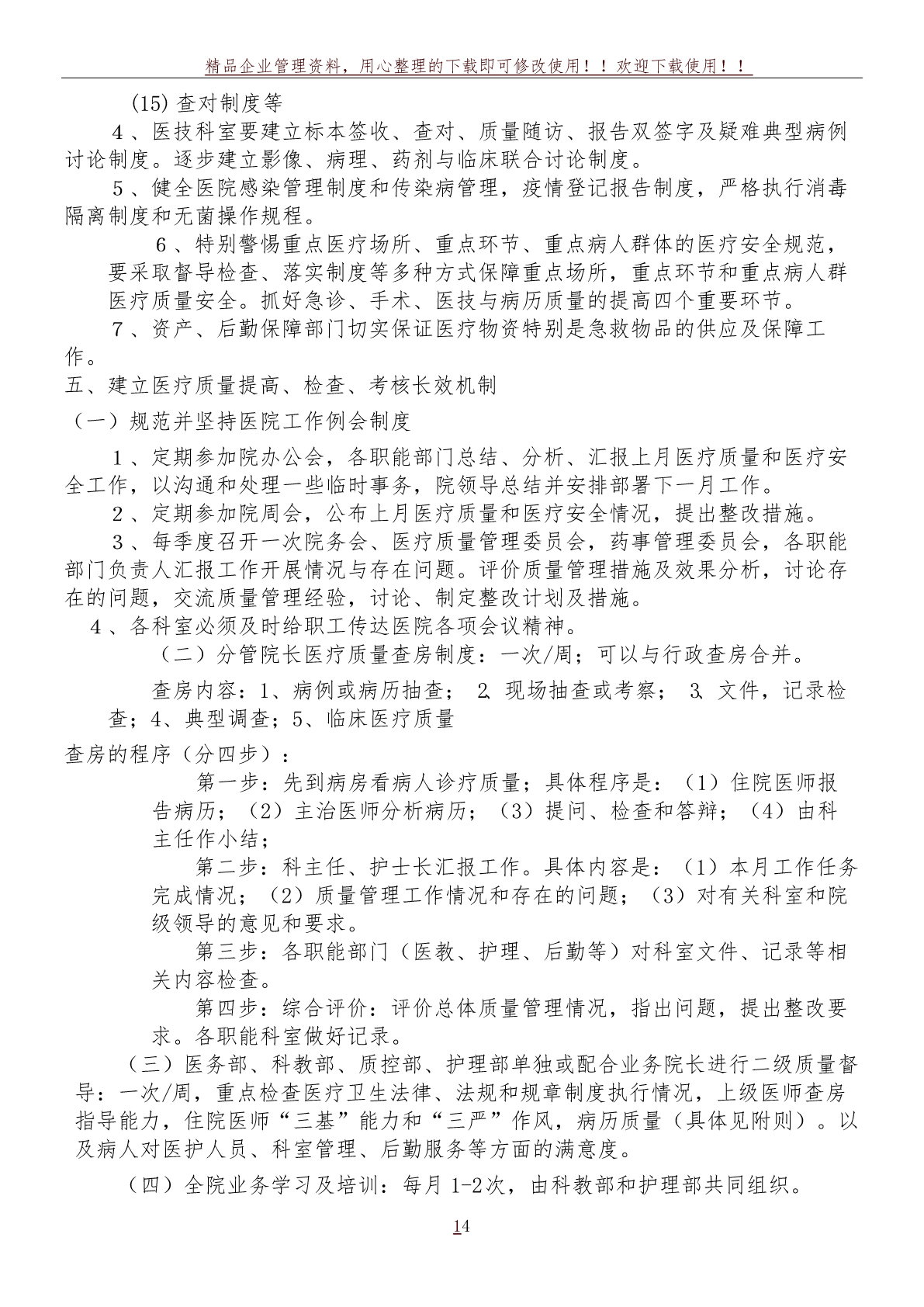 精品企业管理资料，用心整理的下载即可修改使用！！欢迎下载使用！！

(15) 查对制度等

4、医技科室要建立标本签收、查对、质量随访、报告双签字及疑难典型病例讨论制度。逐步建立影像、病理、药剂与临床联合讨论制度。

5、健全医院感染管理制度和传染病管理，疫情登记报告制度，严格执行消毒隔离制度和无菌操作规程。

6、特别警惕重点医疗场所、重点环节、重点病人群体的医疗安全规范，要采取督导检查、落实制度等多种方式保障重点场所，重点环节和重点病人群医疗质量安全。抓好急诊、手术、医技与病历质量的提高四个重要环节。

7、资产、后勤保障部门切实保证医疗物资特别是急救物品的供应及保障工作。

五、建立医疗质量提高、检查、考核长效机制

（一）规范并坚持医院工作例会制度

1、定期参加院办公会，各职能部门总结、分析、汇报上月医疗质量和医疗安全工作，以沟通和处理一些临时事务，院领导总结并安排部署下一月工作。

2、定期参加院周会，公布上月医疗质量和医疗安全情况，提出整改措施。

3、每季度召开一次院务会、医疗质量管理委员会，药事管理委员会，各职能部门负责人汇报工作开展情况与存在问题。评价质量管理措施及效果分析，讨论存在的问题，交流质量管理经验，讨论、制定整改计划及措施。

4、各科室必须及时给职工传达医院各项会议精神。

（二）分管院长医疗质量查房制度：一次/周；可以与行政查房合并。

查房内容：1、病例或病历抽查； 2. 现场抽查或考察； 3. 文件，记录检查；4、典型调查；5、临床医疗质量

查房的程序（分四步）：

第一步：先到病房看病人诊疗质量；具体程序是：（1）住院医师报告病历；（2）主治医师分析病历；（3）提问、检查和答辩；（4）由科主任作小结；

第二步：科主任、护士长汇报工作。具体内容是：（1）本月工作任务完成情况；（2）质量管理工作情况和存在的问题；（3）对有关科室和院级领导的意见和要求。

第三步：各职能部门（医教、护理、后勤等）对科室文件、记录等相关内容检查。

第四步：综合评价：评价总体质量管理情况，指出问题，提出整改要求。各职能科室做好记录。

（三）医务部、科教部、质控部、护理部单独或配合业务院长进行二级质量督导：一次/周，重点检查医疗卫生法律、法规和规章制度执行情况，上级医师查房指导能力，住院医师“三基”能力和“三严”作风，病历质量（具体见附则）。以及病人对医护人员、科室管理、后勤服务等方面的满意度。

（四）全院业务学习及培训：每月 1-2次，由科教部和护理部共同组织。

14